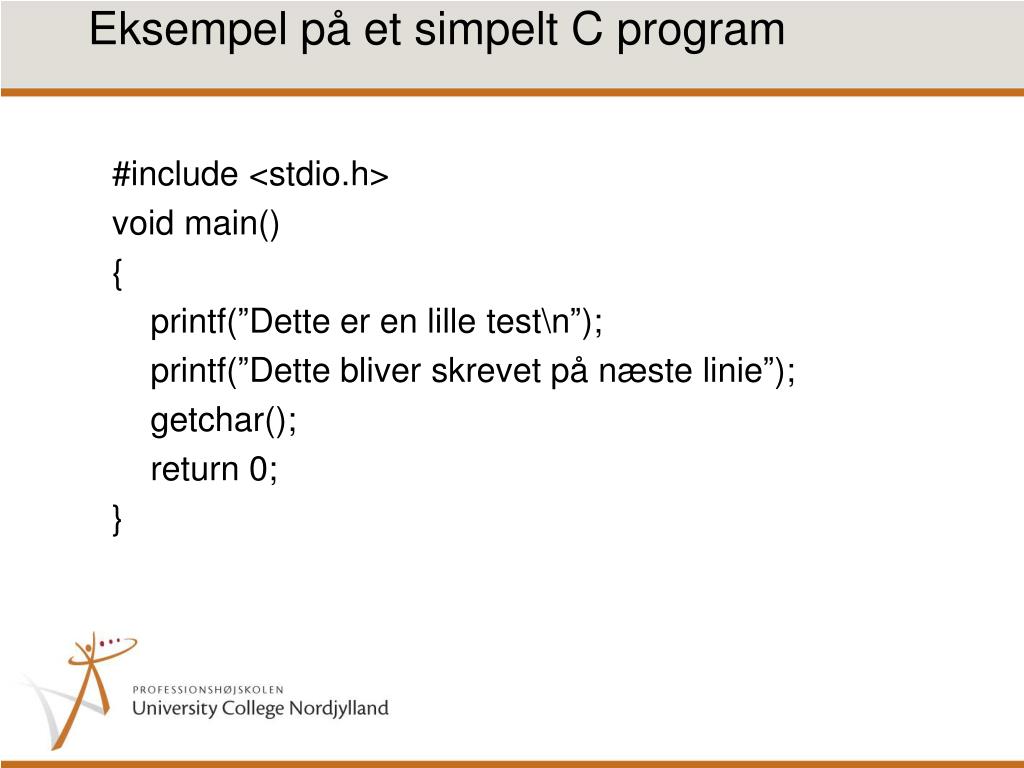 Eksempel på et simpelt C program

#include <stdio.h>
void main()
{
printf(”Dette er en lille test\n”);
printf(”Dette bliver skrevet på næste linie”);
getchar();
return 0;
}

PROFESSIONSHØJSKOLEN
University College Nordjylland